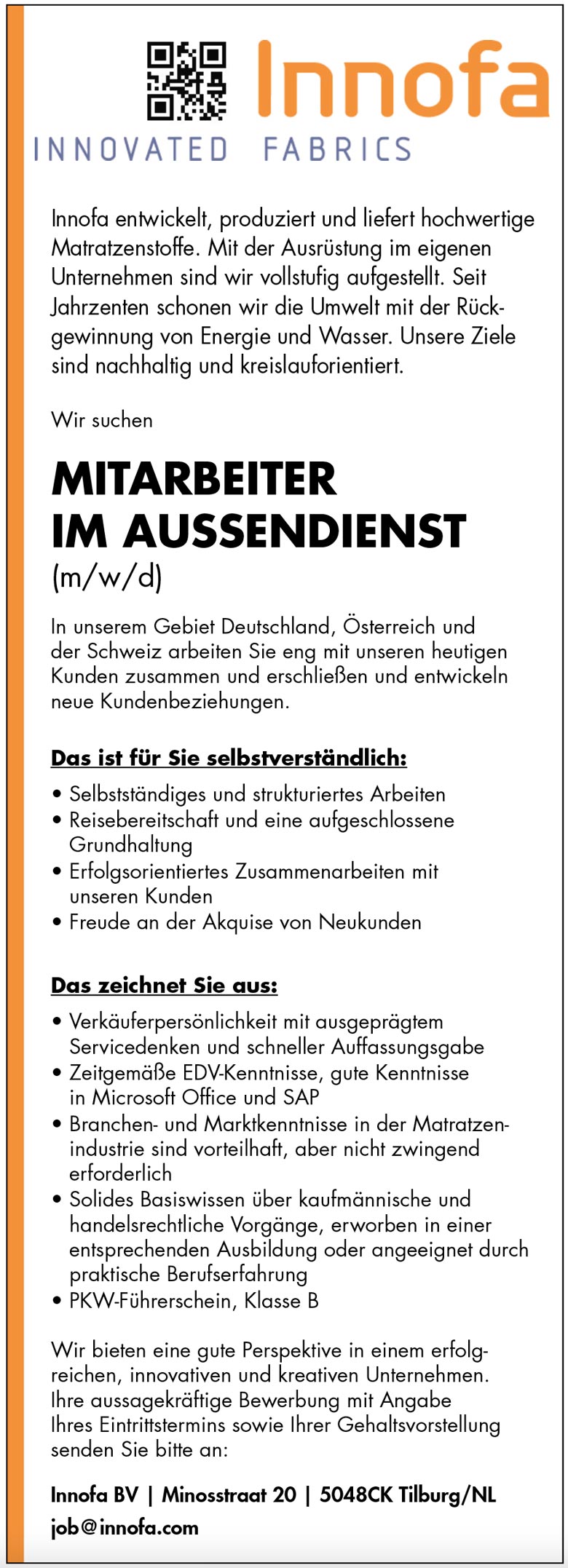 Innofa
INNOVATED FABRICS

Innofa entwickelt, produziert und liefert hochwertige Matratzenstoffe. Mit der Ausrüstung im eigenen Unternehmen sind wir vollstufig aufgestellt. Seit Jahrzenten schonen wir die Umwelt mit der Rückgewinnung von Energie und Wasser. Unsere Ziele sind nachhaltig und kreislauforientiert.

Wir suchen

MITARBEITER
IM AUSSENDIENST
(m/w/d)

In unserem Gebiet Deutschland, Österreich und der Schweiz arbeiten Sie eng mit unseren heutigen Kunden zusammen und erschließen und entwickeln neue Kundenbeziehungen.

Das ist für Sie selbstverständlich:

• Selbstständiges und strukturiertes Arbeiten
• Reisebereitschaft und eine aufgeschlossene Grundhaltung
• Erfolgsorientiertes Zusammenarbeiten mit unseren Kunden
• Freude an der Akquise von Neukunden

Das zeichnet Sie aus:

• Verkäuferpersönlichkeit mit ausgeprägtem Servicedenken und schneller Auffassungsgabe
• Zeitgemäße EDV-Kenntnisse, gute Kenntnisse in Microsoft Office und SAP
• Branchen- und Marktkenntnisse in der Matratzenindustrie sind vorteilhaft, aber nicht zwingend erforderlich
• Solides Basiswissen über kaufmännische und handelsrechtliche Vorgänge, erworben in einer entsprechenden Ausbildung oder angeeignet durch praktische Berufserfahrung
• PKW-Führerschein, Klasse B

Wir bieten eine gute Perspektive in einem erfolgreichen, innovativen und kreativen Unternehmen. Ihre aussagekräftige Bewerbung mit Angabe Ihres Eintrittstermins sowie Ihrer Gehaltsvorstellung senden Sie bitte an:

Innofa BV | Minosstraat 20 | 5048CK Tilburg/NL
job@innofa.com